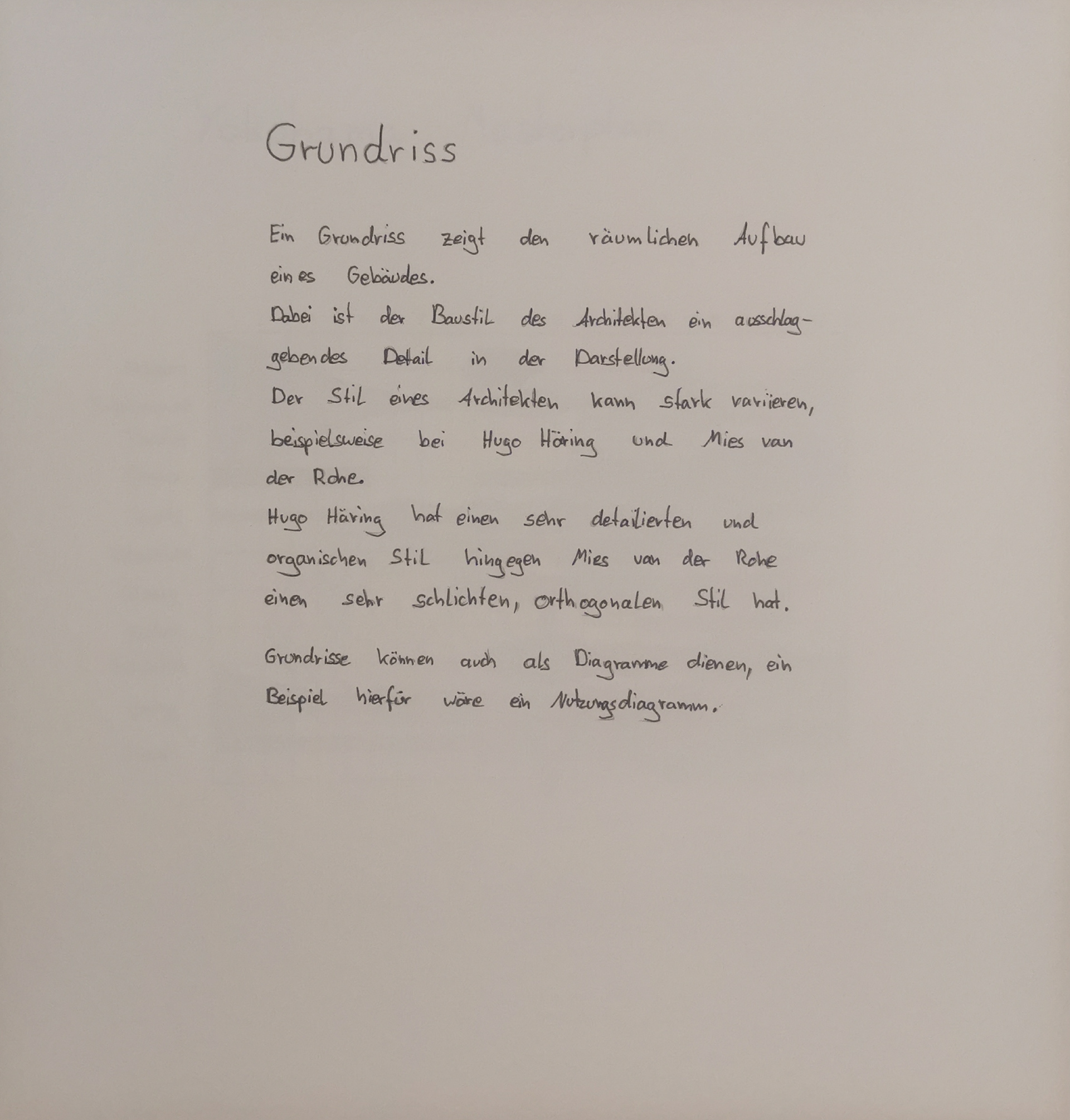 Grundriss

Ein Grundriss zeigt den räumlichen Aufbau eines Gebäudes.
Dabei ist der Baustil des Architekten ein ausschlaggebendes Detail in der Darstellung.
Der Stil eines Architekten kann stark variieren, beispielsweise bei Hugo Häring und Mies van der Rohe.
Hugo Häring hat einen sehr detailierten und organischen Stil hingegen Mies van der Rohe einen sehr schlichten, orthogonalen Stil hat.

Grundrisse können auch als Diagramme dienen, ein Beispiel hierfür wäre ein Nutzungsdiagramm.